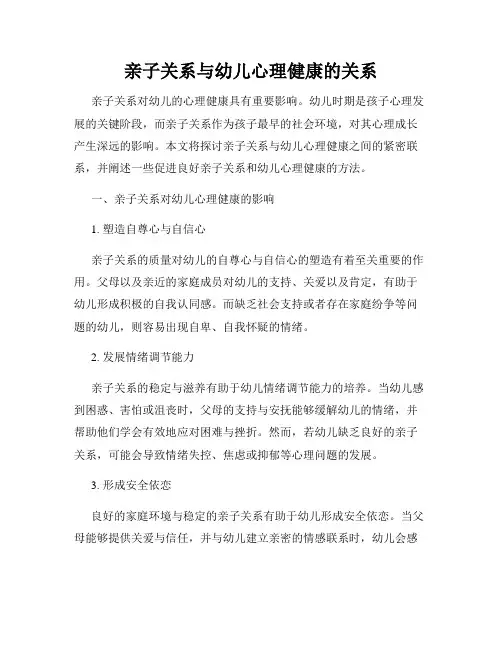 亲子关系与幼儿心理健康的关系

亲子关系对幼儿的心理健康具有重要影响。幼儿时期是孩子心理发展的关键阶段，而亲子关系作为孩子最早的社会环境，对其心理成长产生深远的影响。本文将探讨亲子关系与幼儿心理健康之间的紧密联系，并阐述一些促进良好亲子关系和幼儿心理健康的方法。

一、亲子关系对幼儿心理健康的影响

1. 塑造自尊心与自信心

亲子关系的质量对幼儿的自尊心与自信心的塑造有着至关重要的作用。父母以及亲近的家庭成员对幼儿的支持、关爱以及肯定，有助于幼儿形成积极的自我认同感。而缺乏社会支持或者存在家庭纷争等问题的幼儿，则容易出现自卑、自我怀疑的情绪。

2. 发展情绪调节能力

亲子关系的稳定与滋养有助于幼儿情绪调节能力的培养。当幼儿感到困惑、害怕或沮丧时，父母的支持与安抚能够缓解幼儿的情绪，并帮助他们学会有效地应对困难与挫折。然而，若幼儿缺乏良好的亲子关系，可能会导致情绪失控、焦虑或抑郁等心理问题的发展。

3. 形成安全依恋

良好的家庭环境与稳定的亲子关系有助于幼儿形成安全依恋。当父母能够提供关爱与信任，并与幼儿建立亲密的情感联系时，幼儿会感